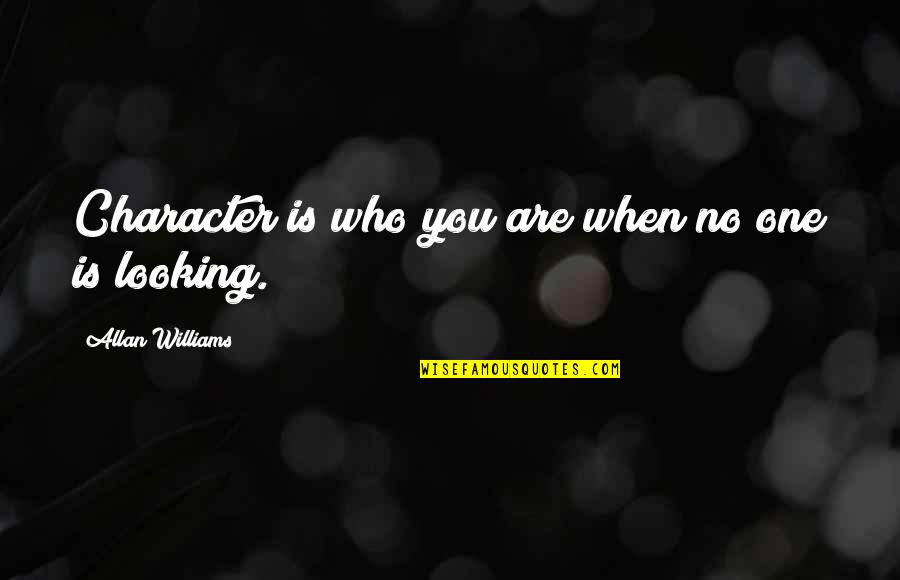 Character is who you are when no one is looking.

Allan Williams

WISEFAMOUSQUOTES.COM